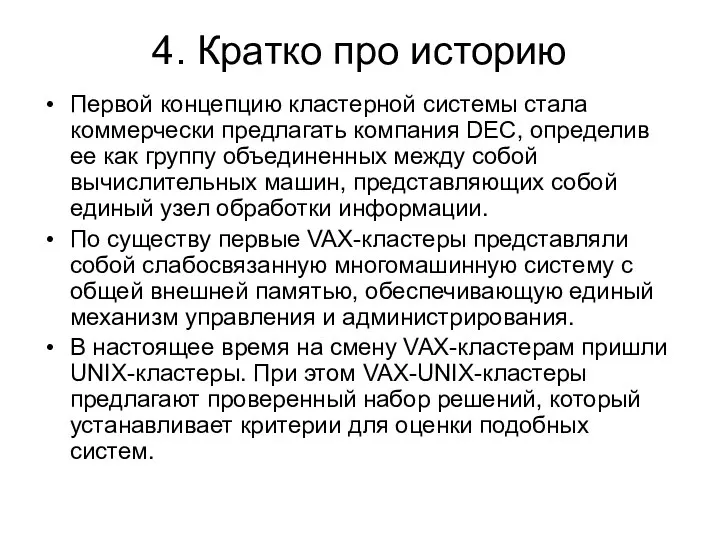 4. Кратко про историю

• Первой концепцию кластерной системы стала коммерчески предлагать компания DEC, определив ее как группу объединенных между собой вычислительных машин, представляющих собой единый узел обработки информации.

• По существу первые VAX-кластеры представляли собой слабосвязанную многомашинную систему с общей внешней памятью, обеспечивающую единый механизм управления и администрирования.

• В настоящее время на смену VAX-кластерам пришли UNIX-кластеры. При этом VAX-UNIX-кластеры предлагают проверенный набор решений, который устанавливает критерии для оценки подобных систем.